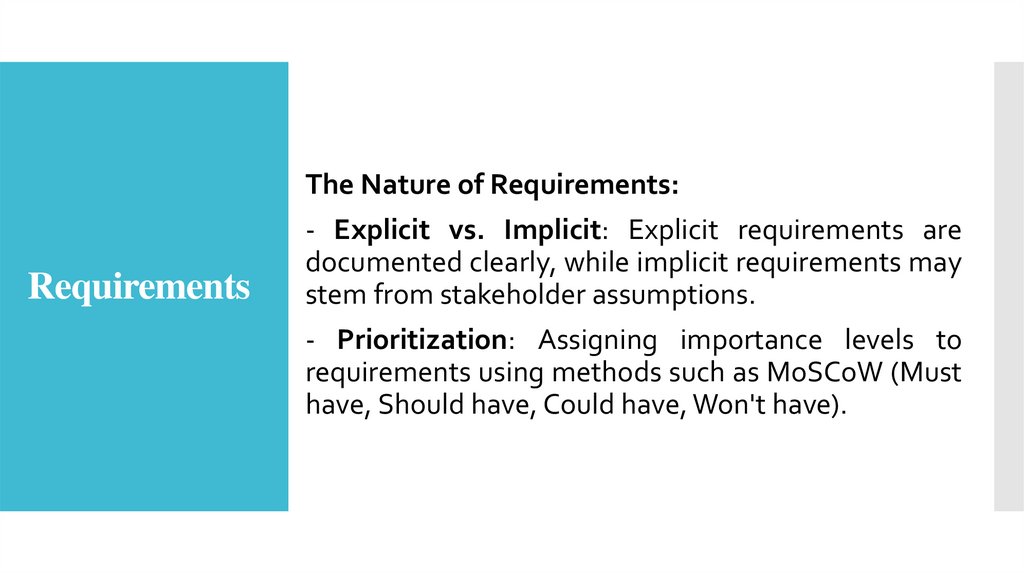 Requirements

The Nature of Requirements:

- Explicit vs. Implicit: Explicit requirements are documented clearly, while implicit requirements may stem from stakeholder assumptions.

- Prioritization: Assigning importance levels to requirements using methods such as MoSCoW (Must have, Should have, Could have, Won't have).